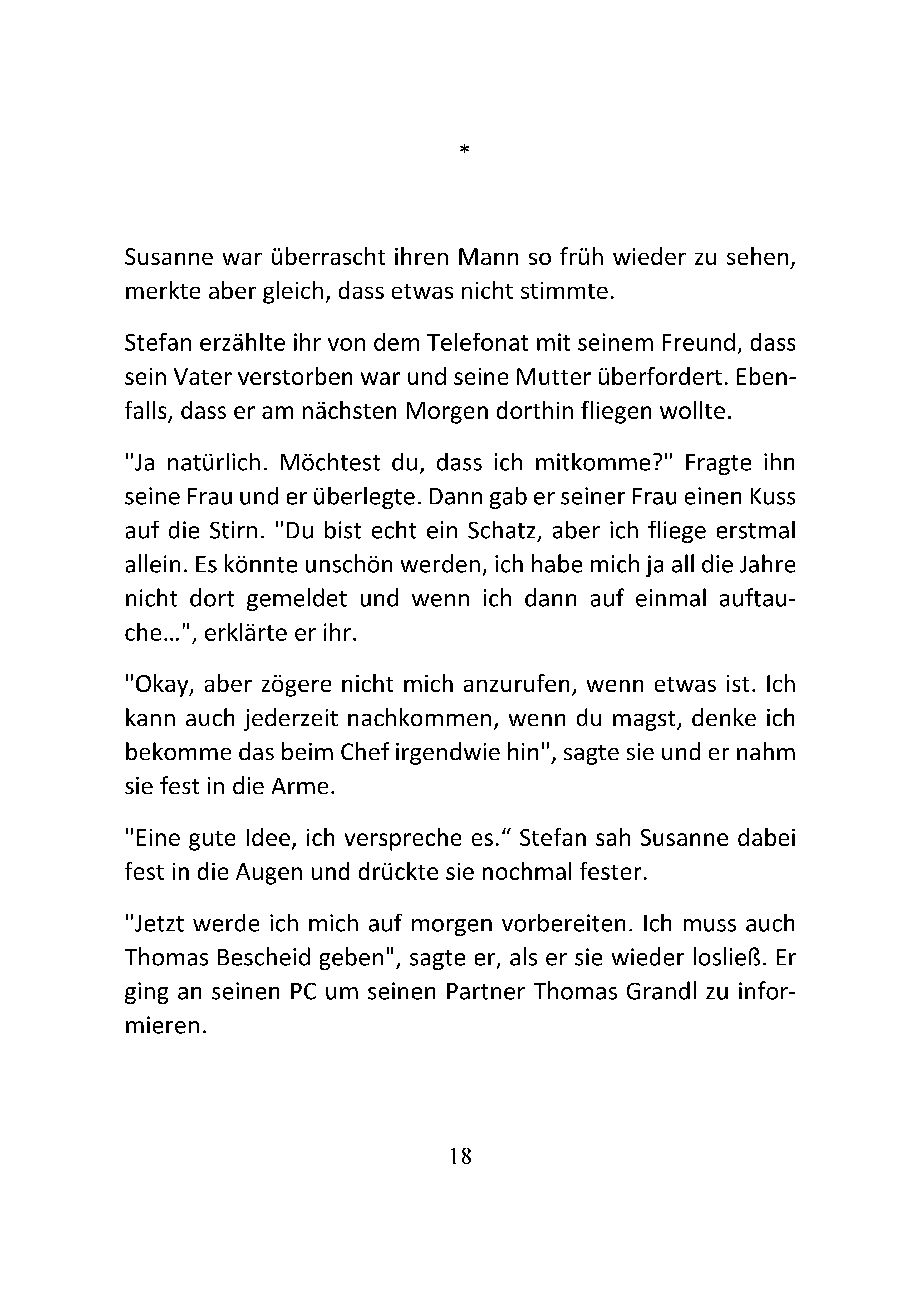 *

Susanne war überrascht ihren Mann so früh wieder zu sehen, merkte aber gleich, dass etwas nicht stimmte.

Stefan erzählte ihr von dem Telefonat mit seinem Freund, dass sein Vater verstorben war und seine Mutter überfordert. Ebenfalls, dass er am nächsten Morgen dorthin fliegen wollte.

"Ja natürlich. Möchtest du, dass ich mitkomme?" Fragte ihn seine Frau und er überlegte. Dann gab er seiner Frau einen Kuss auf die Stirn. "Du bist echt ein Schatz, aber ich fliege erstmal allein. Es könnte unschön werden, ich habe mich ja all die Jahre nicht dort gemeldet und wenn ich dann auf einmal auftauche…", erklärte er ihr.

"Okay, aber zögere nicht mich anzurufen, wenn etwas ist. Ich kann auch jederzeit nachkommen, wenn du magst, denke ich bekomme das beim Chef irgendwie hin", sagte sie und er nahm sie fest in die Arme.

"Eine gute Idee, ich verspreche es.“ Stefan sah Susanne dabei fest in die Augen und drückte sie nochmal fester.

"Jetzt werde ich mich auf morgen vorbereiten. Ich muss auch Thomas Bescheid geben", sagte er, als er sie wieder losließ. Er ging an seinen PC um seinen Partner Thomas Grandl zu informieren.

18